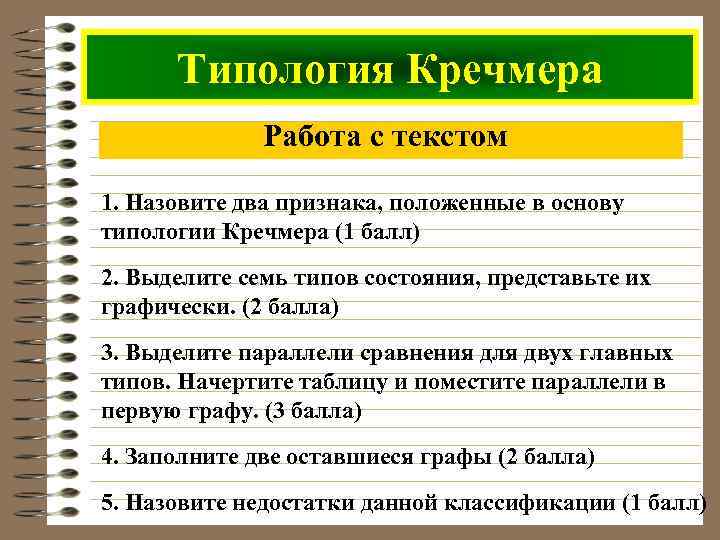 Типология Кречмера

Работа с текстом

1. Назовите два признака, положенные в основу типологии Кречмера (1 балл)

2. Выделите семь типов состояния, представьте их графически. (2 балла)

3. Выделите параллели сравнения для двух главных типов. Начертите таблицу и поместите параллели в первую графу. (3 балла)

4. Заполните две оставшиеся графы (2 балла)

5. Назовите недостатки данной классификации (1 балл)